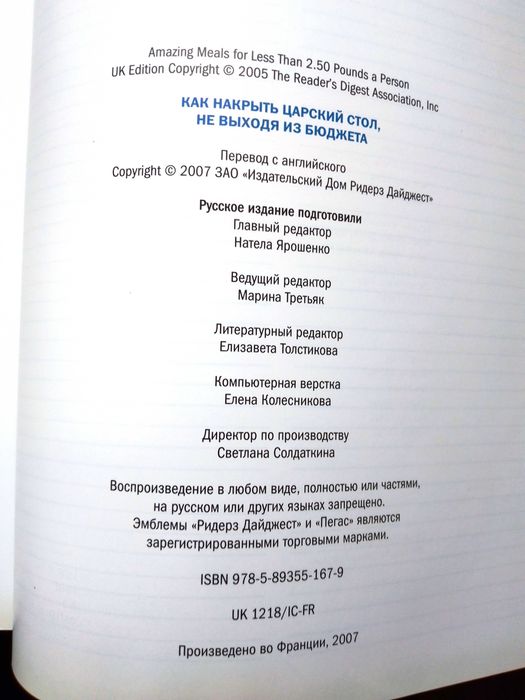 Amazing Meals for Less Than 2.50 Pounds a Person
UK Edition Copyright © 2005 The Reader's Digest Association, Inc

КАК НАКРЫТЬ ЦАРСКИЙ СТОЛ,
НЕ ВЫХОДЯ ИЗ БЮДЖЕТА

Перевод с английского
Copyright © 2007 ЗАО «Издательский Дом Ридерз Дайджест»

Русское издание подготовили
Главный редактор
Натела Ярошенко

Ведущий редактор
Марина Третьяк

Литературный редактор
Елизавета Толстикова

Компьютерная верстка
Елена Колесникова

Директор по производству
Светлана Солдаткина

Воспроизведение в любом виде, полностью или частями, на русском или других языках запрещено.
Эмблемы «Ридерз Дайджест» и «Пегас» являются зарегистрированными торговыми марками.

ISBN 978-5-89355-167-9

UK 1218/IC-FR

Произведено во Франции, 2007